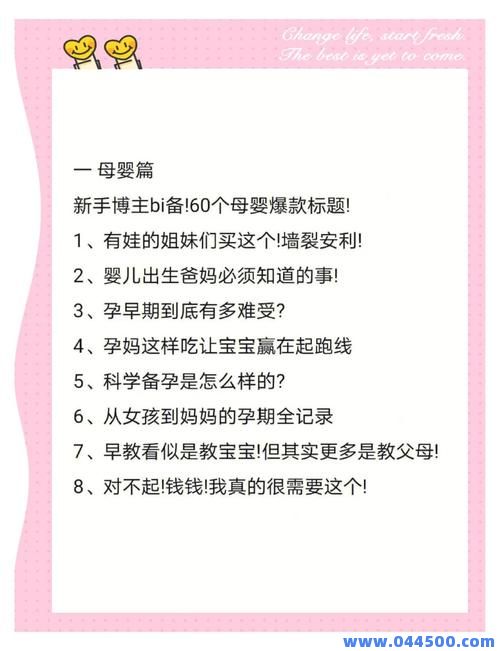 Change life, start fresh.
The best is yet to come.

一 母婴篇

新手博主bi备!60个母婴爆款标题!

1、有娃的姐妹们买这个!墙裂安利!

2、婴儿出生爸妈必须知道的事!

3、孕早期到底有多难受?

4、孕妈这样吃让宝宝赢在起跑线

5、科学备孕是怎么样的?

6、从女孩到妈妈的孕期全记录

7、早教看似是教宝宝!但其实更多是教父母!

8、对不起!钱钱!我真的很需要这个!

www.044500.com